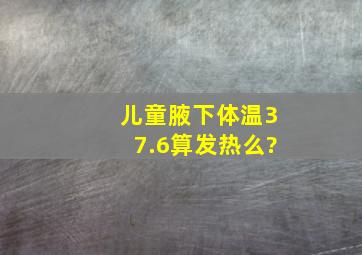 儿童腋下体温37.6算发热么?